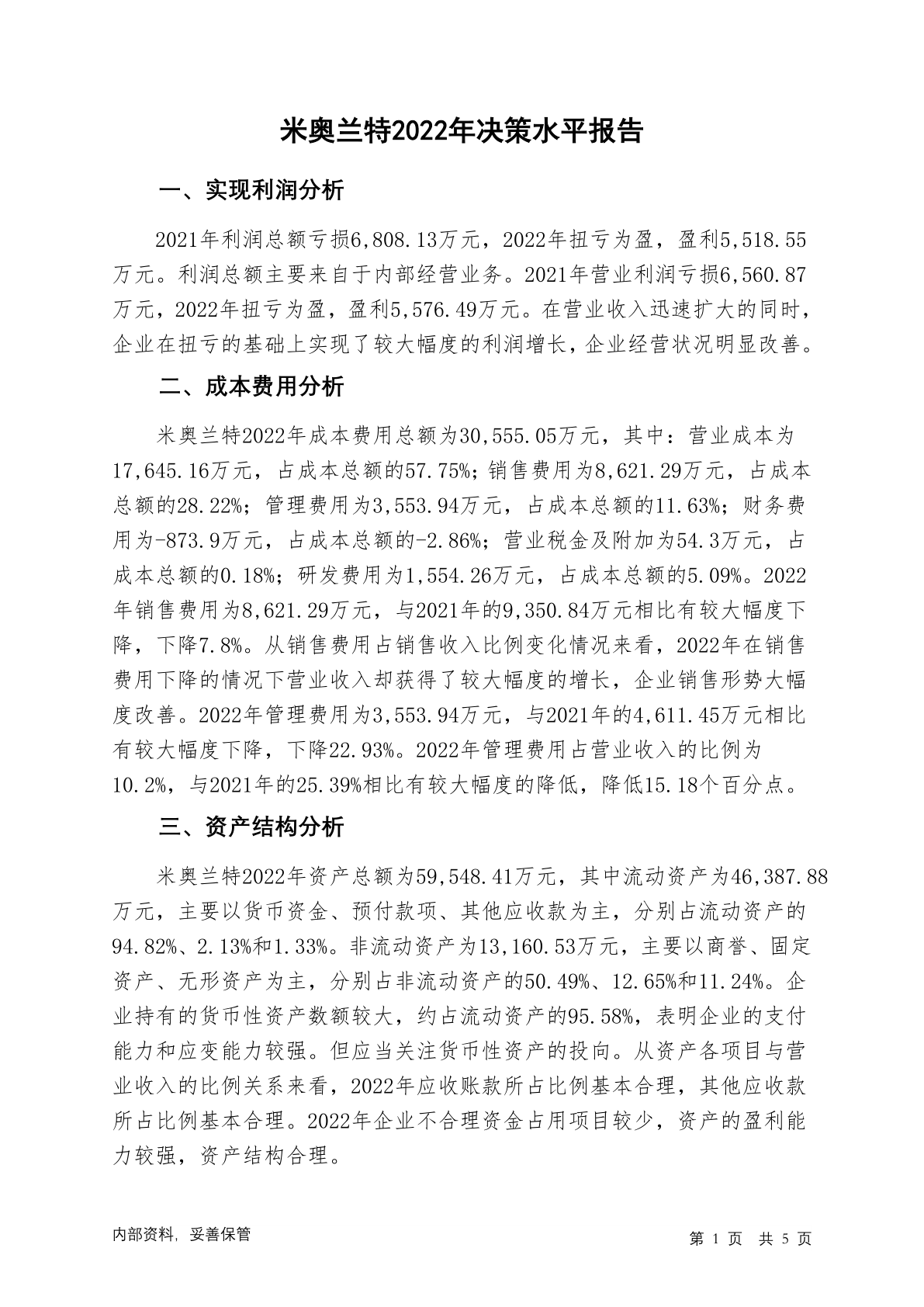 米奥兰特2022年决策水平报告

一、实现利润分析

2021年利润总额亏损6,808.13万元，2022年扭亏为盈，盈利5,518.55万元。利润总额主要来自于内部经营业务。2021年营业利润亏损6,560.87万元，2022年扭亏为盈，盈利5,576.49万元。在营业收入迅速扩大的同时，企业在扭亏的基础上实现了较大幅度的利润增长，企业经营状况明显改善。

二、成本费用分析

米奥兰特2022年成本费用总额为30,555.05万元，其中：营业成本为17,645.16万元，占成本总额的57.75%；销售费用为8,621.29万元，占成本总额的28.22%；管理费用为3,553.94万元，占成本总额的11.63%；财务费用为-873.9万元，占成本总额的-2.86%；营业税金及附加为54.3万元，占成本总额的0.18%；研发费用为1,554.26万元，占成本总额的5.09%。2022年销售费用为8,621.29万元，与2021年的9,350.84万元相比有较大幅度下降，下降7.8%。从销售费用占销售收入比例变化情况来看，2022年在销售费用下降的情况下营业收入却获得了较大幅度的增长，企业销售形势大幅度改善。2022年管理费用为3,553.94万元，与2021年的4,611.45万元相比有较大幅度下降，下降22.93%。2022年管理费用占营业收入的比例为10.2%，与2021年的25.39%相比有较大幅度的降低，降低15.18个百分点。

三、资产结构分析

米奥兰特2022年资产总额为59,548.41万元，其中流动资产为46,387.88万元，主要以货币资金、预付款项、其他应收款为主，分别占流动资产的94.82%、2.13%和1.33%。非流动资产为13,160.53万元，主要以商誉、固定资产、无形资产为主，分别占非流动资产的50.49%、12.65%和11.24%。企业持有的货币性资产数额较大，约占流动资产的95.58%，表明企业的支付能力和应变能力较强。但应当关注货币性资产的投向。从资产各项目与营业收入的比例关系来看，2022年应收账款所占比例基本合理，其他应收款所占比例基本合理。2022年企业不合理资金占用项目较少，资产的盈利能力较强，资产结构合理。

内部资料，妥善保管

第 1 页 共 5 页